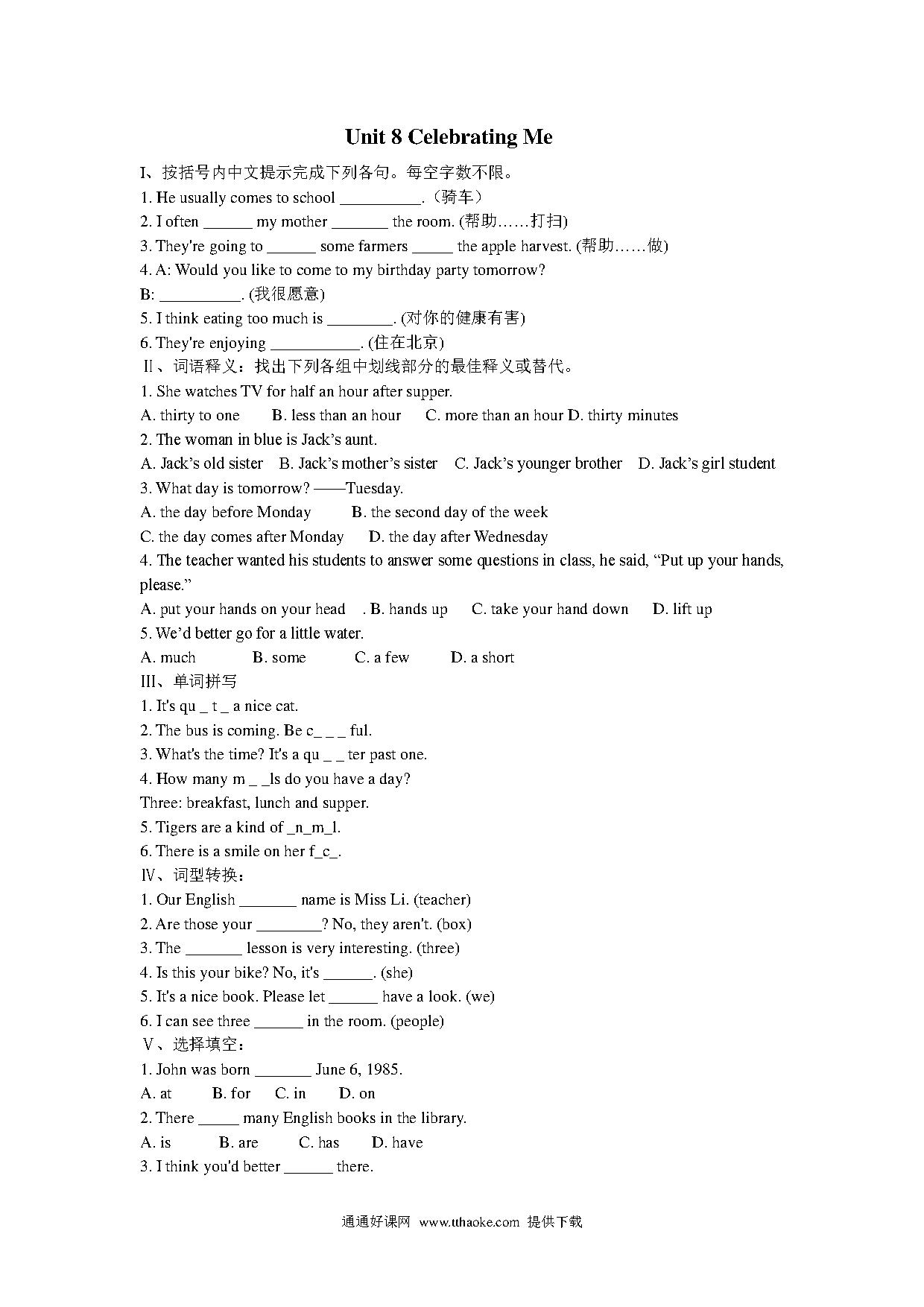 Unit 8 Celebrating Me

I、按括号内中文提示完成下列各句。每空字数不限。

1. He usually comes to school __________.（骑车）

2. I often ______ my mother _______ the room. (帮助……打扫)

3. They're going to ______ some farmers _____ the apple harvest. (帮助……做)

4. A: Would you like to come to my birthday party tomorrow?

B: __________. (我很愿意)

5. I think eating too much is ________. (对你的健康有害)

6. They're enjoying ___________. (住在北京)

Ⅱ、词语释义：找出下列各组中划线部分的最佳释义或替代。

1. She watches TV for half an hour after supper.

A. thirty to one B. less than an hour C. more than an hour D. thirty minutes

2. The woman in blue is Jack's aunt.

A. Jack's old sister B. Jack's mother's sister C. Jack's younger brother D. Jack's girl student

3. What day is tomorrow? ——Tuesday.

A. the day before Monday B. the second day of the week

C. the day comes after Monday D. the day after Wednesday

4. The teacher wanted his students to answer some questions in class, he said, "Put up your hands, please."

A. put your hands on your head . B. hands up C. take your hand down D. lift up

5. We'd better go for a little water.

A. much B. some C. a few D. a short

III、单词拼写

1. It's qu _ t _ a nice cat.

2. The bus is coming. Be c_ _ _ ful.

3. What's the time? It's a qu _ _ ter past one.

4. How many m _ _ls do you have a day?

Three: breakfast, lunch and supper.

5. Tigers are a kind of _n_m_l.

6. There is a smile on her f_c_.

Ⅳ、词型转换：

1. Our English _______ name is Miss Li. (teacher)

2. Are those your ________? No, they aren't. (box)

3. The _______ lesson is very interesting. (three)

4. Is this your bike? No, it's ______. (she)

5. It's a nice book. Please let ______ have a look. (we)

6. I can see three ______ in the room. (people)

Ⅴ、选择填空：

1. John was born _______ June 6, 1985.

A. at B. for C. in D. on

2. There _____ many English books in the library.

A. is B. are C. has D. have

3. I think you'd better ______ there.

通通好课网 www.tthaoke.com 提供下载